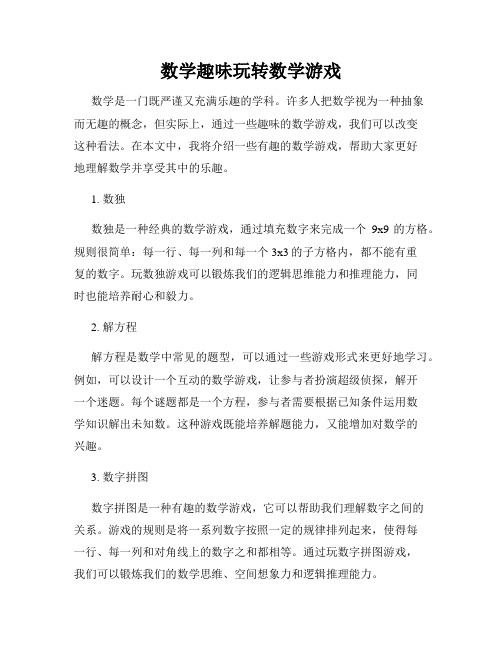 数学趣味玩转数学游戏

数学是一门既严谨又充满乐趣的学科。许多人把数学视为一种抽象而无趣的概念，但实际上，通过一些趣味的数学游戏，我们可以改变这种看法。在本文中，我将介绍一些有趣的数学游戏，帮助大家更好地理解数学并享受其中的乐趣。

1. 数独

数独是一种经典的数学游戏，通过填充数字来完成一个 9x9 的方格。规则很简单：每一行、每一列和每一个 3x3 的子方格内，都不能有重复的数字。玩数独游戏可以锻炼我们的逻辑思维能力和推理能力，同时也能培养耐心和毅力。

2. 解方程

解方程是数学中常见的题型，可以通过一些游戏形式来更好地学习。例如，可以设计一个互动的数学游戏，让参与者扮演超级侦探，解开一个迷题。每个谜题都是一个方程，参与者需要根据已知条件运用数学知识解出未知数。这种游戏既能培养解题能力，又能增加对数学的兴趣。

3. 数字拼图

数字拼图是一种有趣的数学游戏，它可以帮助我们理解数字之间的关系。游戏的规则是将一系列数字按照一定的规律排列起来，使得每一行、每一列和对角线上的数字之和都相等。通过玩数字拼图游戏，我们可以锻炼我们的数学思维、空间想象力和逻辑推理能力。